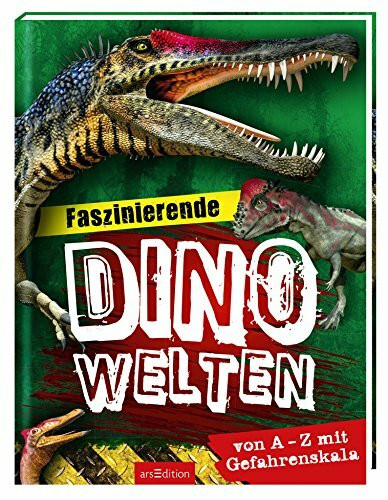 Faszinierende

DINO WELTEN

von A – Z mit Gefahrenskala

arsEdition